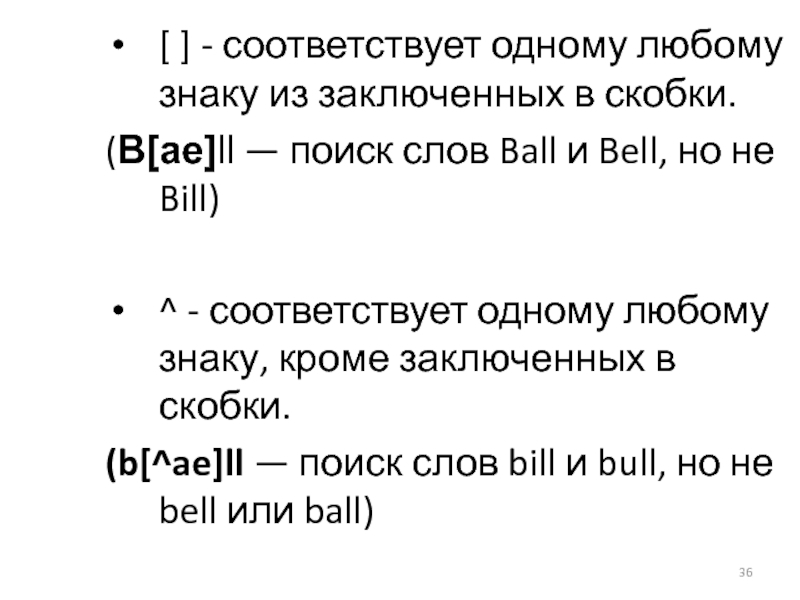 • [ ] - соответствует одному любому знаку из заключенных в скобки.

(B[ae]ll — поиск слов Ball и Bell, но не Bill)

• ^ - соответствует одному любому знаку, кроме заключенных в скобки.

(b[^ae]ll — поиск слов bill и bull, но не bell или ball)

36